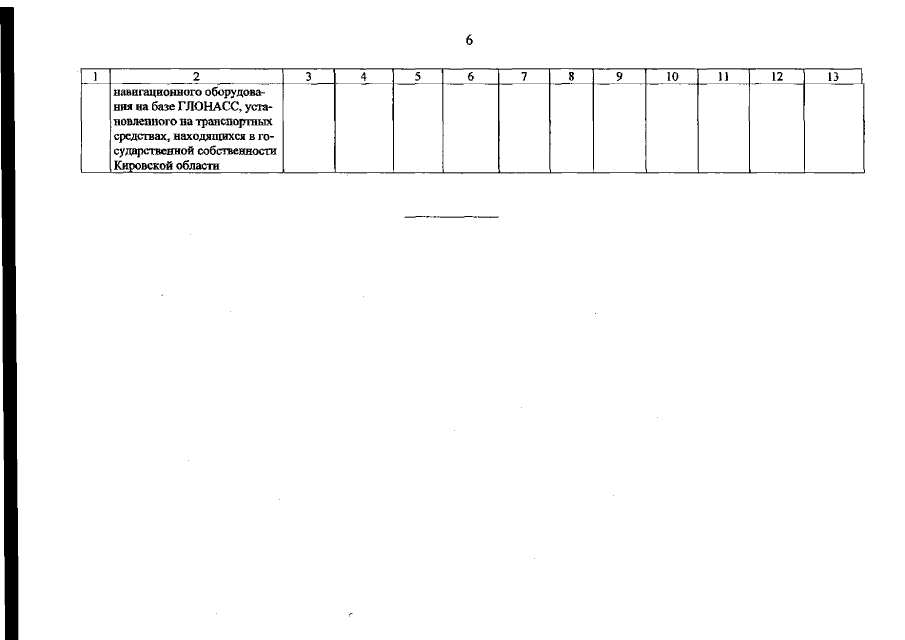 6

| 1 | 2 | 3 | 4 | 5 | 6 | 7 | 8 | 9 | 10 | 11 | 12 | 13 |
|---|---|---|---|---|---|---|---|---|---|---|---|---|
| | навигационного оборудования на базе ГЛОНАСС, установленного на транспортных средствах, находящихся в государственной собственности Кировской области | | | | | | | | | | | |